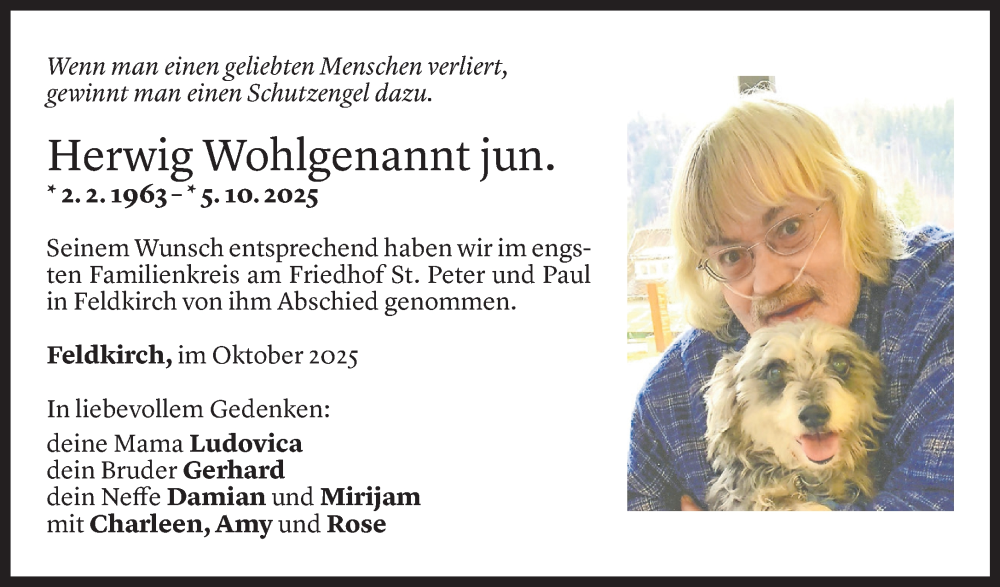 Wenn man einen geliebten Menschen verliert, gewinnt man einen Schutzengel dazu.

Herwig Wohlgenannt jun.
* 2. 2. 1963 – * 5. 10. 2025

Seinem Wunsch entsprechend haben wir im engsten Familienkreis am Friedhof St. Peter und Paul in Feldkirch von ihm Abschied genommen.

Feldkirch, im Oktober 2025

In liebevollem Gedenken:
deine Mama Ludovica
dein Bruder Gerhard
dein Neffe Damian und Mirijam
mit Charleen, Amy und Rose